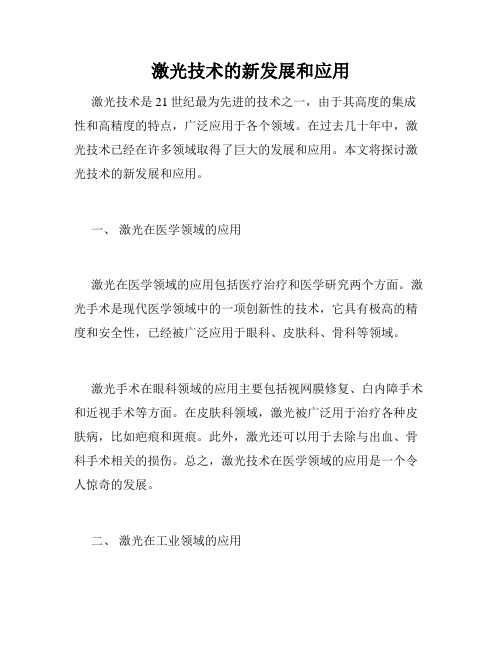 激光技术的新发展和应用

激光技术是21世纪最为先进的技术之一，由于其高度的集成性和高精度的特点，广泛应用于各个领域。在过去几十年中，激光技术已经在许多领域取得了巨大的发展和应用。本文将探讨激光技术的新发展和应用。

一、 激光在医学领域的应用

激光在医学领域的应用包括医疗治疗和医学研究两个方面。激光手术是现代医学领域中的一项创新性的技术，它具有极高的精度和安全性，已经被广泛应用于眼科、皮肤科、骨科等领域。

激光手术在眼科领域的应用主要包括视网膜修复、白内障手术和近视手术等方面。在皮肤科领域，激光被广泛用于治疗各种皮肤病，比如疤痕和斑痕。此外，激光还可以用于去除与出血、骨科手术相关的损伤。总之，激光技术在医学领域的应用是一个令人惊奇的发展。

二、 激光在工业领域的应用